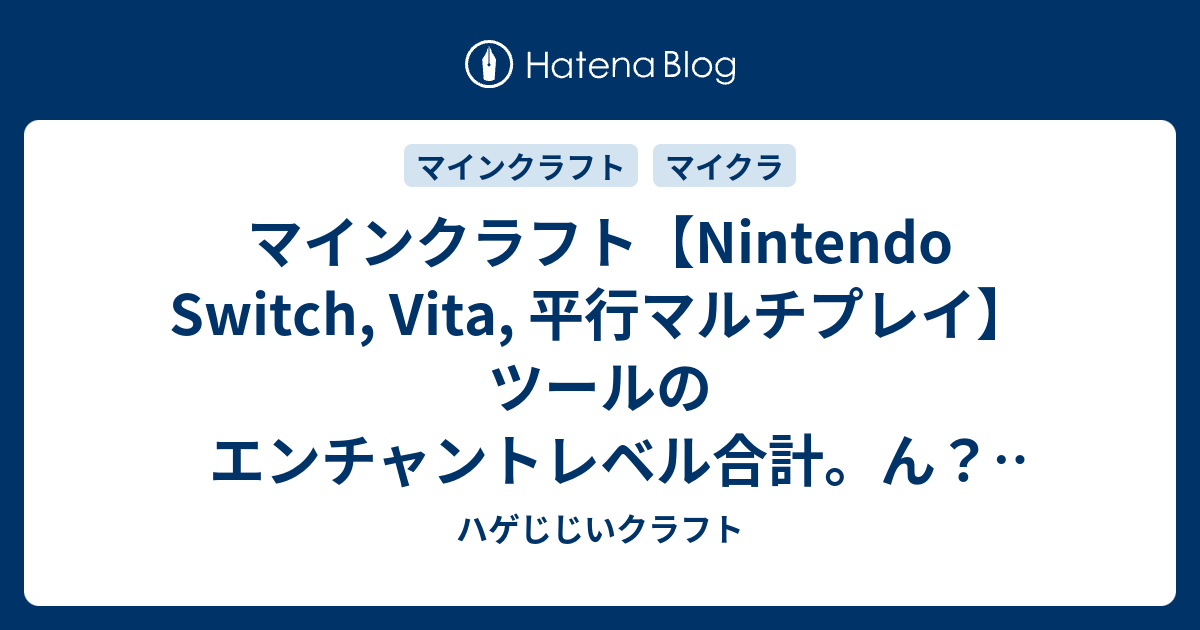 Hatena Blog

マインクラフト

マイクラ

マインクラフト【Nintendo Switch, Vita, 平行マルチプレイ】ツールのエンチャントレベル合計。ん？‥

ハゲじじいクラフト